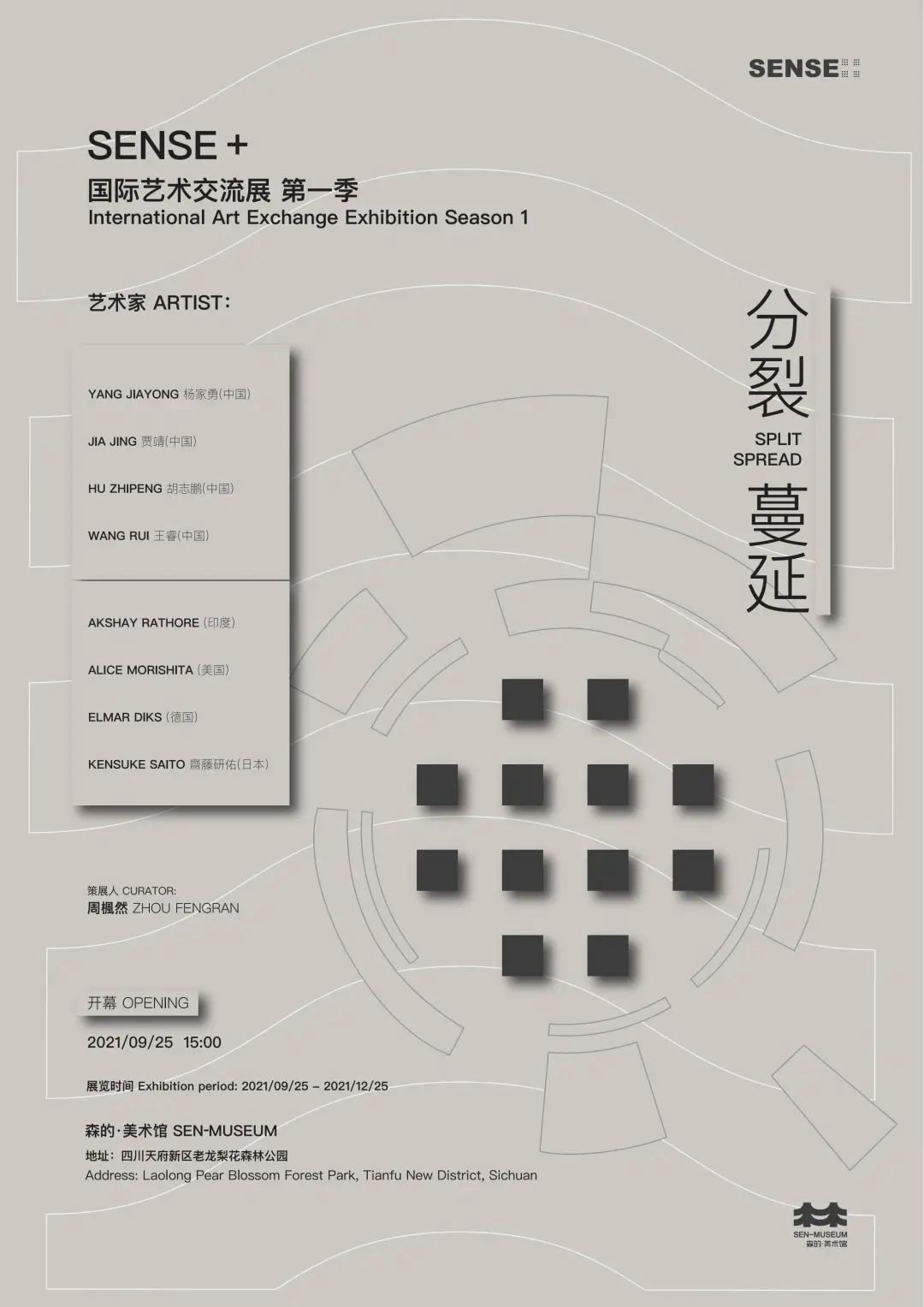 SENSE

SENSE +

国际艺术交流展 第一季

International Art Exchange Exhibition Season 1

艺术家 ARTIST：

YANG JIAYONG 杨家勇(中国)

JIA JING 贾靖(中国)

HU ZHIPENG 胡志鹏(中国)

WANG RUI 王睿(中国)

AKSHAY RATHORE (印度)

ALICE MORISHITA (美国)

ELMAR DIKS (德国)

KENSUKE SAITO 齋藤研佑(日本)

分裂

SPLIT

SPREAD

蔓延

策展人 CURATOR:

周楓然 ZHOU FENGRAN

开幕 OPENING

2021/09/25 15:00

展览时间 Exhibition period: 2021/09/25 – 2021/12/25

森的·美术馆 SEN-MUSEUM

地址：四川天府新区老龙梨花森林公园

Address: Laolong Pear Blossom Forest Park, Tianfu New District, Sichuan

SEN-MUSEUM

森的·美术馆